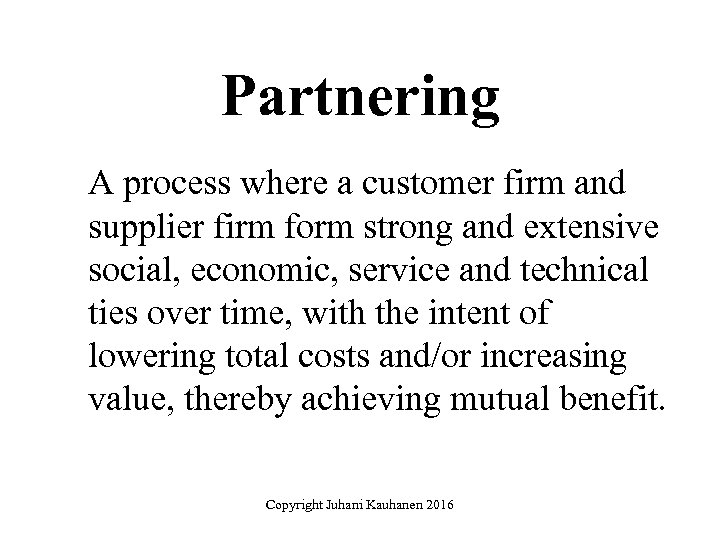 Partnering

A process where a customer firm and supplier firm form strong and extensive social, economic, service and technical ties over time, with the intent of lowering total costs and/or increasing value, thereby achieving mutual benefit.

Copyright Juhani Kauhanen 2016